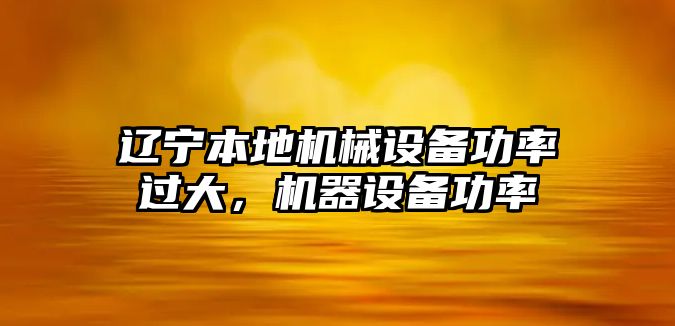 辽宁本地机械设备功率过大，机器设备功率